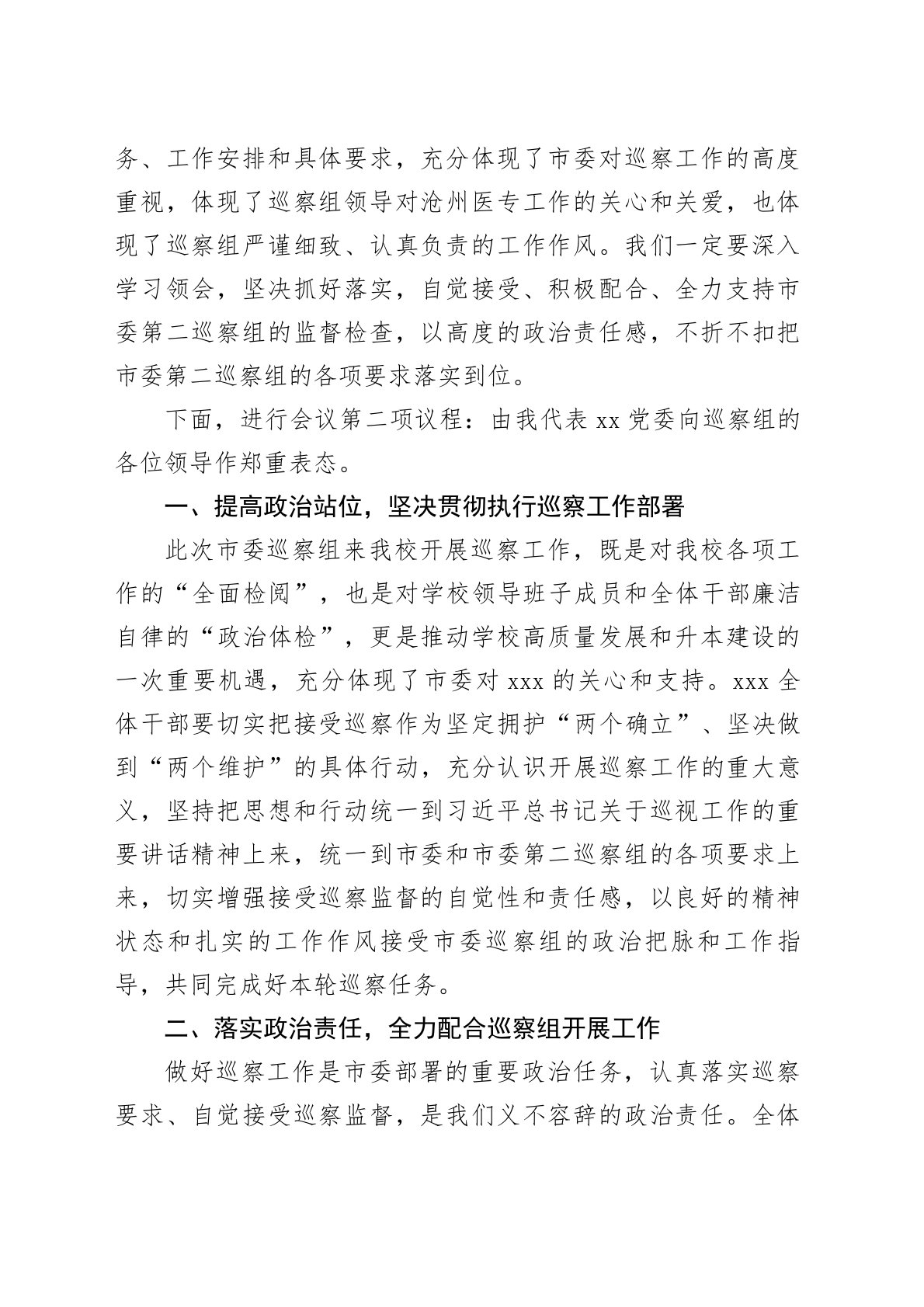 务、工作安排和具体要求，充分体现了市委对巡察工作的高度重视，体现了巡察组领导对沧州医专工作的关心和关爱，也体现了巡察组严谨细致、认真负责的工作作风。我们一定要深入学习领会，坚决抓好落实，自觉接受、积极配合、全力支持市委第二巡察组的监督检查，以高度的政治责任感，不折不扣把市委第二巡察组的各项要求落实到位。

下面，进行会议第二项议程：由我代表 xx 党委向巡察组的各位领导作郑重表态。

一、提高政治站位，坚决贯彻执行巡察工作部署

此次市委巡察组来我校开展巡察工作，既是对我校各项工作的“全面检阅”，也是对学校领导班子成员和全体干部廉洁自律的“政治体检”，更是推动学校高质量发展和升本建设的一次重要机遇，充分体现了市委对 xxx 的关心和支持。xxx 全体干部要切实把接受巡察作为坚定拥护“两个确立”、坚决做到“两个维护”的具体行动，充分认识开展巡察工作的重大意义，坚持把思想和行动统一到习近平总书记关于巡视工作的重要讲话精神上来，统一到市委和市委第二巡察组的各项要求上来，切实增强接受巡察监督的自觉性和责任感，以良好的精神状态和扎实的工作作风接受市委巡察组的政治把脉和工作指导，共同完成好本轮巡察任务。

二、落实政治责任，全力配合巡察组开展工作

做好巡察工作是市委部署的重要政治任务，认真落实巡察要求、自觉接受巡察监督，是我们义不容辞的政治责任。全体